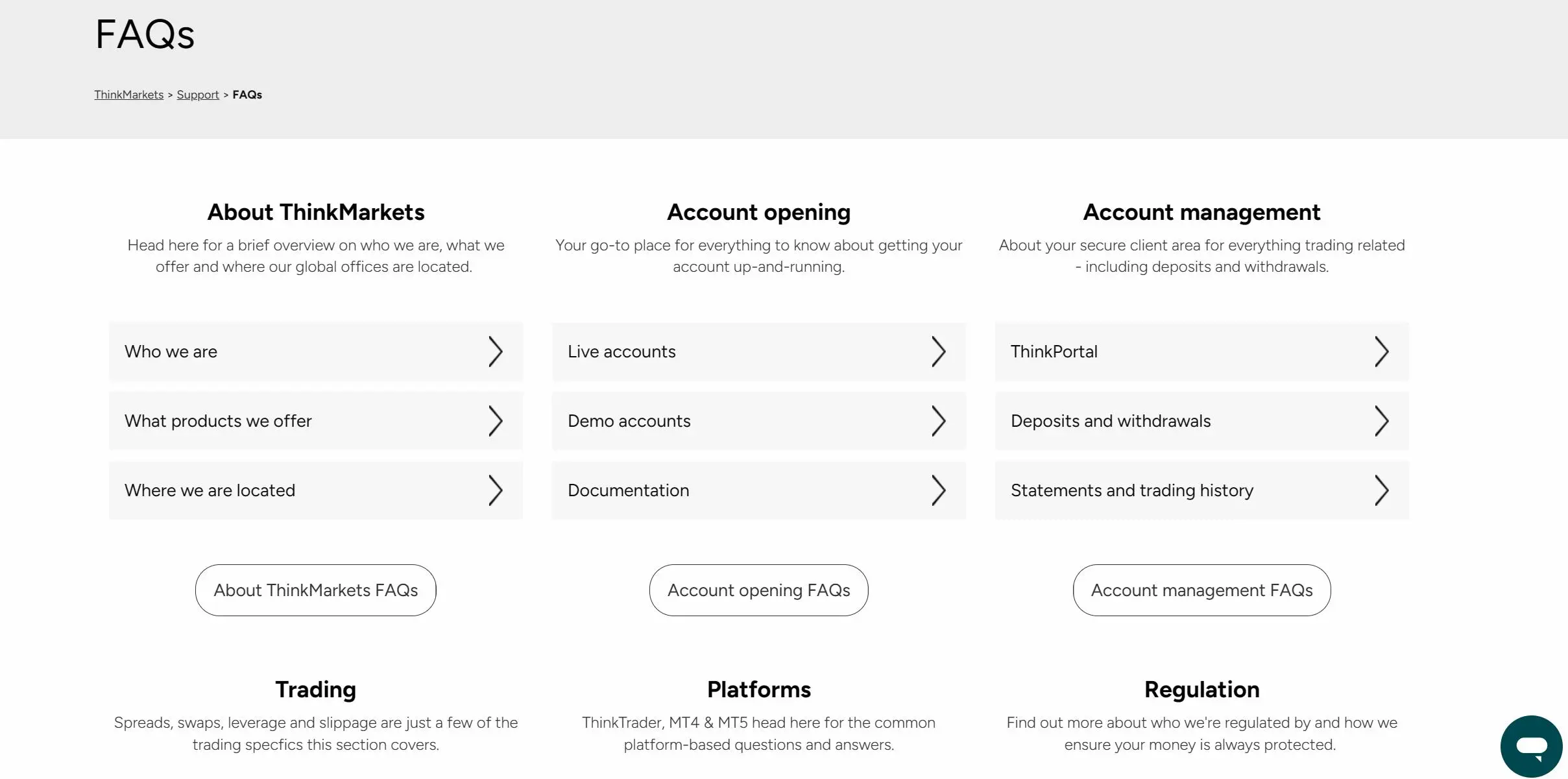 FAQs

ThinkMarkets > Support > FAQs

About ThinkMarkets

Head here for a brief overview on who we are, what we offer and where our global offices are located.

Who we are

What products we offer

Where we are located

About ThinkMarkets FAQs

Account opening

Your go-to place for everything to know about getting your account up-and-running.

Live accounts

Demo accounts

Documentation

Account opening FAQs

Account management

About your secure client area for everything trading related - including deposits and withdrawals.

ThinkPortal

Deposits and withdrawals

Statements and trading history

Account management FAQs

Trading

Spreads, swaps, leverage and slippage are just a few of the trading specfics this section covers.

Platforms

ThinkTrader, MT4 & MT5 head here for the common platform-based questions and answers.

Regulation

Find out more about who we're regulated by and how we ensure your money is always protected.